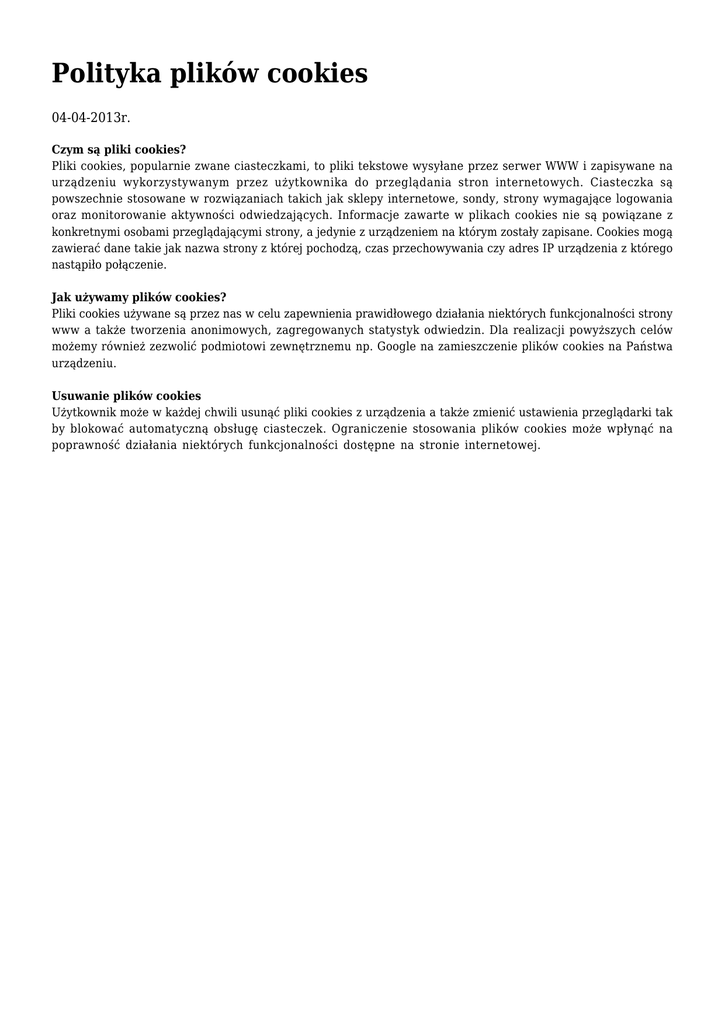 Polityka plików cookies

04-04-2013r.

Czym są pliki cookies?
Pliki cookies, popularnie zwane ciasteczkami, to pliki tekstowe wysyłane przez serwer WWW i zapisywane na urządzeniu wykorzystywanym przez użytkownika do przeglądania stron internetowych. Ciasteczka są powszechnie stosowane w rozwiązaniach takich jak sklepy internetowe, sondy, strony wymagające logowania oraz monitorowanie aktywności odwiedzających. Informacje zawarte w plikach cookies nie są powiązane z konkretnymi osobami przeglądającymi strony, a jedynie z urządzeniem na którym zostały zapisane. Cookies mogą zawierać dane takie jak nazwa strony z której pochodzą, czas przechowywania czy adres IP urządzenia z którego nastąpiło połączenie.

Jak używamy plików cookies?
Pliki cookies używane są przez nas w celu zapewnienia prawidłowego działania niektórych funkcjonalności strony www a także tworzenia anonimowych, zagregowanych statystyk odwiedzin. Dla realizacji powyższych celów możemy również zezwolić podmiotowi zewnętrznemu np. Google na zamieszczenie plików cookies na Państwa urządzeniu.

Usuwanie plików cookies
Użytkownik może w każdej chwili usunąć pliki cookies z urządzenia a także zmienić ustawienia przeglądarki tak by blokować automatyczną obsługę ciasteczek. Ograniczenie stosowania plików cookies może wpłynąć na poprawność działania niektórych funkcjonalności dostępne na stronie internetowej.